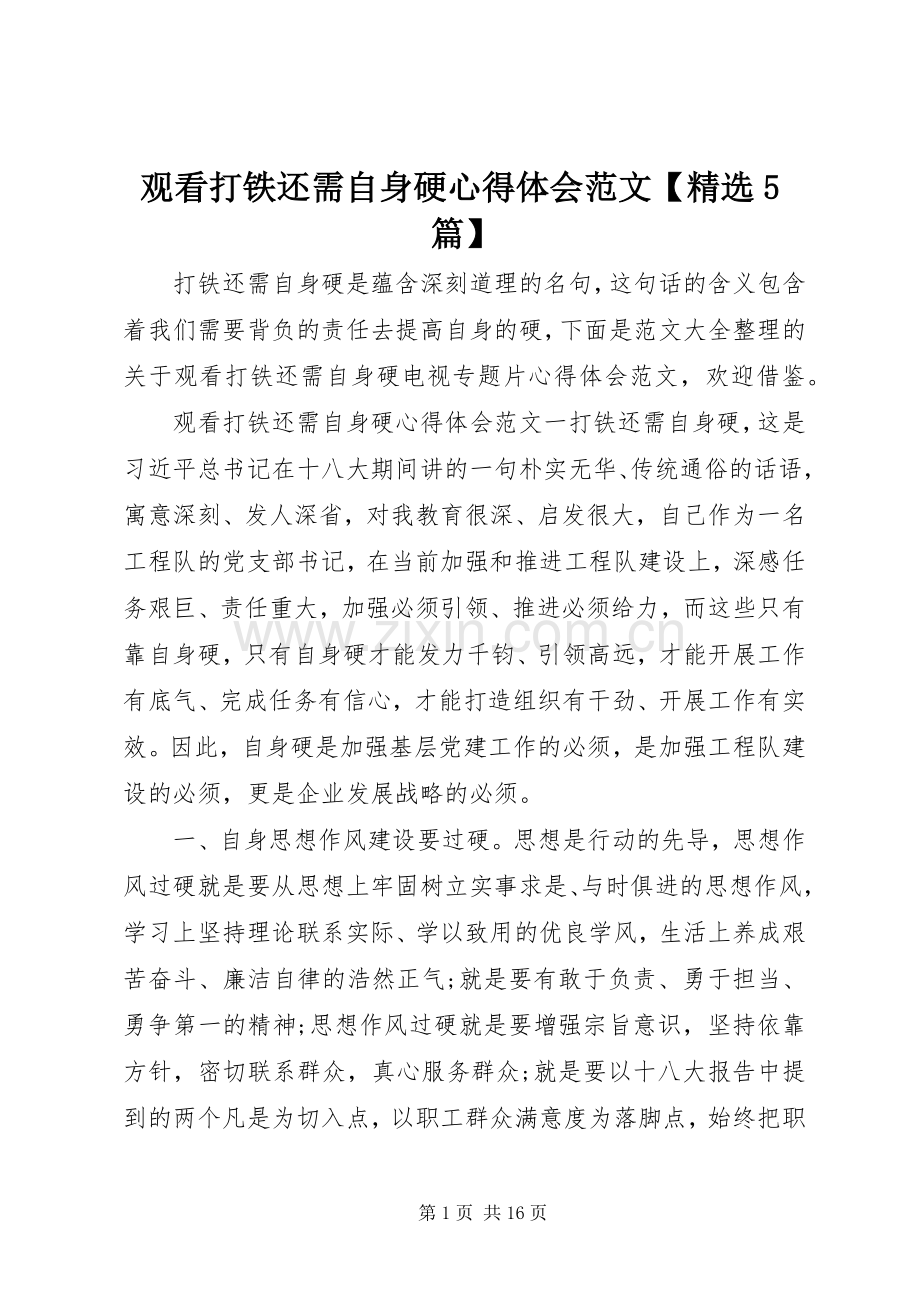 观看打铁还需自身硬心得体会范文【精选5篇】

打铁还需自身硬是蕴含深刻道理的名句,这句话的含义包含着我们需要背负的责任去提高自身的硬,下面是范文大全整理的关于观看打铁还需自身硬电视专题片心得体会范文，欢迎借鉴。

观看打铁还需自身硬心得体会范文一打铁还需自身硬,这是习近平总书记在十八大期间讲的一句朴实无华、传统通俗的话语,寓意深刻、发人深省，对我教育很深、启发很大，自己作为一名工程队的党支部书记，在当前加强和推进工程队建设上，深感任务艰巨、责任重大，加强必须引领、推进必须给力，而这些只有靠自身硬，只有自身硬才能发力千钧、引领高远，才能开展工作有底气、完成任务有信心，才能打造组织有干劲、开展工作有实效。因此，自身硬是加强基层党建工作的必须，是加强工程队建设的必须，更是企业发展战略的必须。

一、自身思想作风建设要过硬。思想是行动的先导，思想作风过硬就是要从思想上牢固树立实事求是、与时俱进的思想作风,学习上坚持理论联系实际、学以致用的优良学风，生活上养成艰苦奋斗、廉洁自律的浩然正气;就是要有敢于负责、勇于担当、勇争第一的精神;思想作风过硬就是要增强宗旨意识，坚持依靠方针，密切联系群众，真心服务群众;就是要以十八大报告中提到的两个凡是为切入点，以职工群众满意度为落脚点，始终把职

第1页 共16页

www.zixin.com.cn